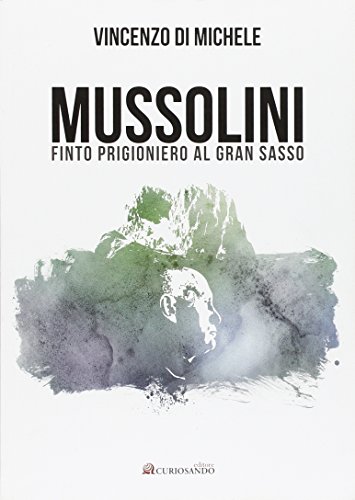 VINCENZO DI MICHELE

MUSSOLINI
FINTO PRIGIONIERO AL GRAN SASSO

editore
CURIOSANDO